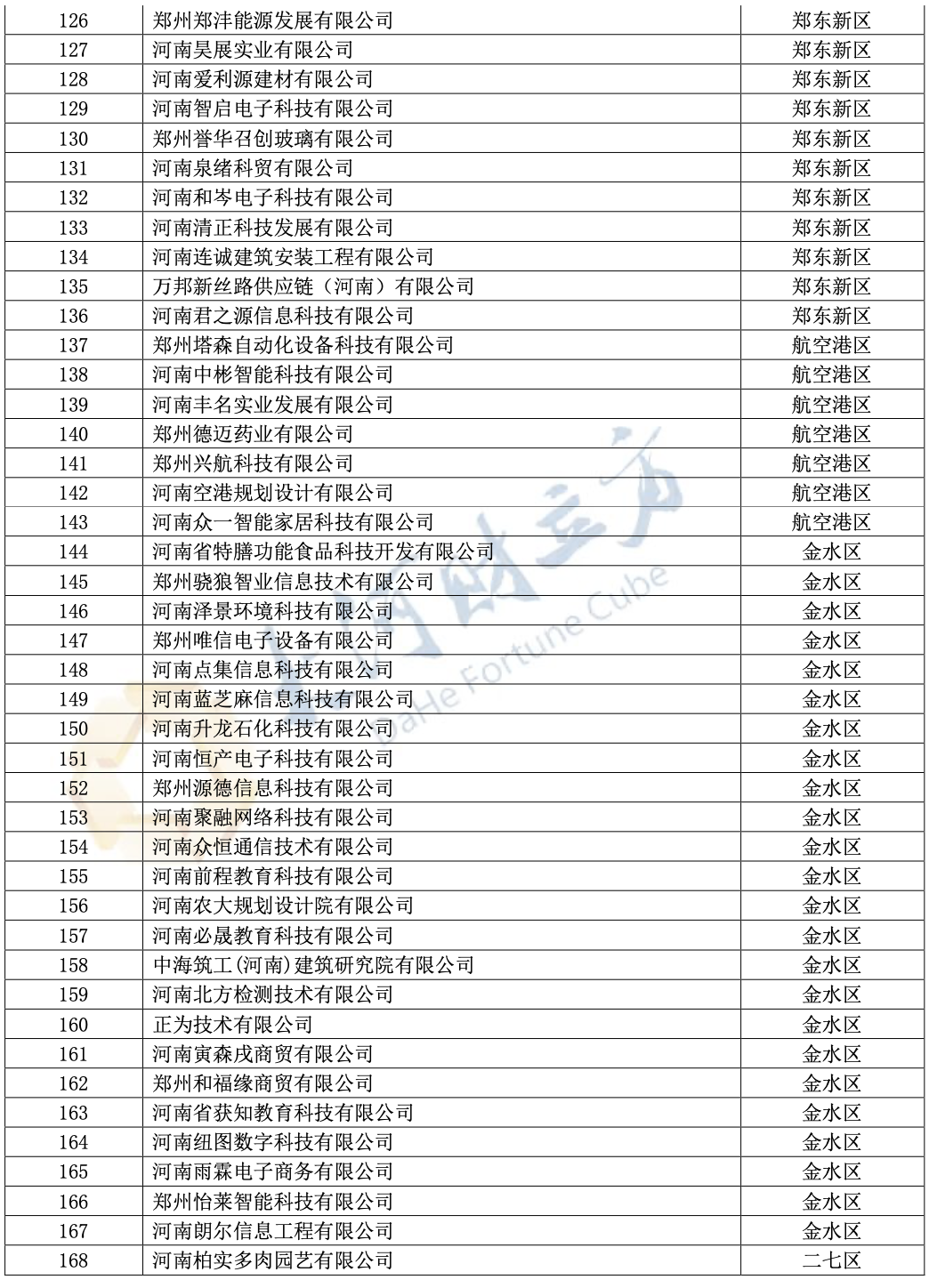 | 126 | 郑州郑沣能源发展有限公司 | 郑东新区 |
|---|---|---|
| 127 | 河南昊展实业有限公司 | 郑东新区 |
| 128 | 河南爱利源建材有限公司 | 郑东新区 |
| 129 | 河南智启电子科技有限公司 | 郑东新区 |
| 130 | 郑州誉华召创玻璃有限公司 | 郑东新区 |
| 131 | 河南泉绪科贸有限公司 | 郑东新区 |
| 132 | 河南和岑电子科技有限公司 | 郑东新区 |
| 133 | 河南清正科技发展有限公司 | 郑东新区 |
| 134 | 河南连诚建筑安装工程有限公司 | 郑东新区 |
| 135 | 万邦新丝路供应链（河南）有限公司 | 郑东新区 |
| 136 | 河南君之源信息科技有限公司 | 郑东新区 |
| 137 | 郑州塔森自动化设备科技有限公司 | 航空港区 |
| 138 | 河南中彬智能科技有限公司 | 航空港区 |
| 139 | 河南丰名实业发展有限公司 | 航空港区 |
| 140 | 郑州德迈药业有限公司 | 航空港区 |
| 141 | 郑州兴航科技有限公司 | 航空港区 |
| 142 | 河南空港规划设计有限公司 | 航空港区 |
| 143 | 河南众一智能家居科技有限公司 | 航空港区 |
| 144 | 河南省特膳功能食品科技开发有限公司 | 金水区 |
| 145 | 郑州骁狼智业信息技术有限公司 | 金水区 |
| 146 | 河南泽景环境科技有限公司 | 金水区 |
| 147 | 郑州唯信电子设备有限公司 | 金水区 |
| 148 | 河南点集信息科技有限公司 | 金水区 |
| 149 | 河南蓝芝麻信息科技有限公司 | 金水区 |
| 150 | 河南升龙石化科技有限公司 | 金水区 |
| 151 | 河南恒产电子科技有限公司 | 金水区 |
| 152 | 郑州源德信息科技有限公司 | 金水区 |
| 153 | 河南聚融网络科技有限公司 | 金水区 |
| 154 | 河南众恒通信技术有限公司 | 金水区 |
| 155 | 河南前程教育科技有限公司 | 金水区 |
| 156 | 河南农大规划设计院有限公司 | 金水区 |
| 157 | 河南必晟教育科技有限公司 | 金水区 |
| 158 | 中海筑工(河南)建筑研究院有限公司 | 金水区 |
| 159 | 河南北方检测技术有限公司 | 金水区 |
| 160 | 正为技术有限公司 | 金水区 |
| 161 | 河南寅森戌商贸有限公司 | 金水区 |
| 162 | 郑州和福缘商贸有限公司 | 金水区 |
| 163 | 河南省获知教育科技有限公司 | 金水区 |
| 164 | 河南纽图数字科技有限公司 | 金水区 |
| 165 | 河南雨霖电子商务有限公司 | 金水区 |
| 166 | 郑州怡莱智能科技有限公司 | 金水区 |
| 167 | 河南朗尔信息工程有限公司 | 金水区 |
| 168 | 河南柏实多肉园艺有限公司 | 二七区 |

大河财立方
DaHe Fortune Cube